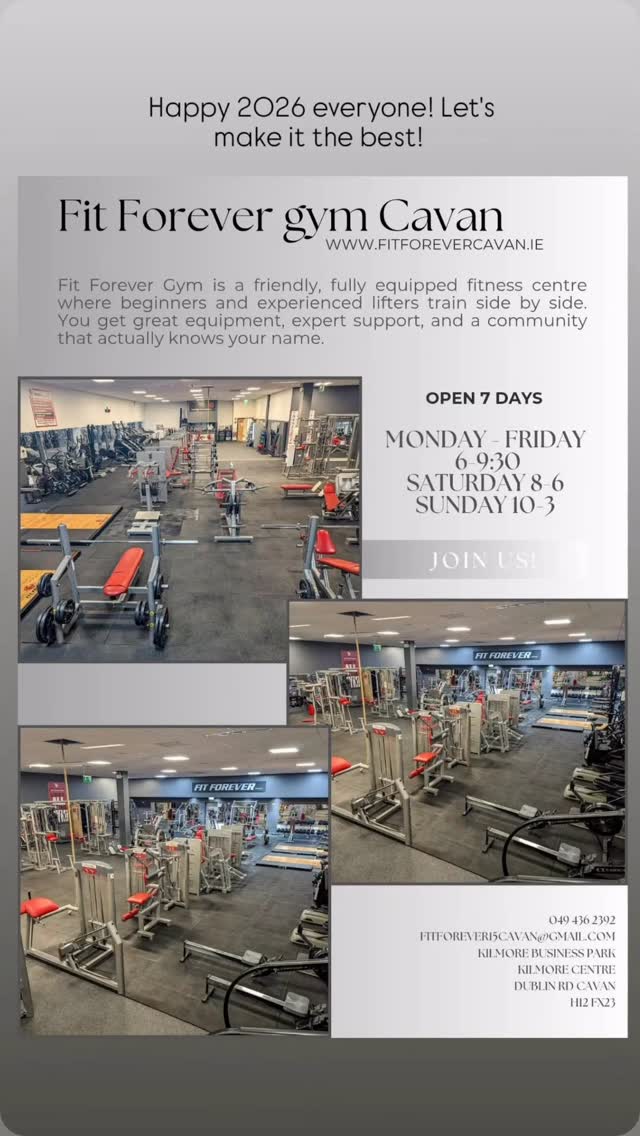 Happy 2026 everyone! Let's make it the best!

Fit Forever gym Cavan
WWW.FITFOREVERCAVAN.IE

Fit Forever Gym is a friendly, fully equipped fitness centre where beginners and experienced lifters train side by side. You get great equipment, expert support, and a community that actually knows your name.

OPEN 7 DAYS

MONDAY - FRIDAY
6-9:30
SATURDAY 8-6
SUNDAY 10-3

JOIN US!

FIT FOREVER

FIT FOREVER

049 436 2392
FITFOREVER15CAVAN@GMAIL.COM
KILMORE BUSINESS PARK
KILMORE CENTRE
DUBLIN RD CAVAN
H12 FX23